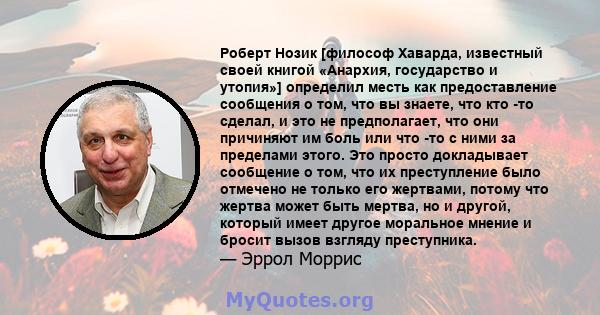 Роберт Нозик [философ Хаварда, известный своей книгой «Анархия, государство и утопия»] определил месть как предоставление сообщения о том, что вы знаете, что кто -то сделал, и это не предполагает, что они причиняют им боль или что -то с ними за пределами этого. Это просто докладывает сообщение о том, что их преступление было отмечено не только его жертвами, потому что жертва может быть мертва, но и другой, который имеет другое моральное мнение и бросит вызов взгляду преступника.
— Эррол Моррис

MyQuotes.org